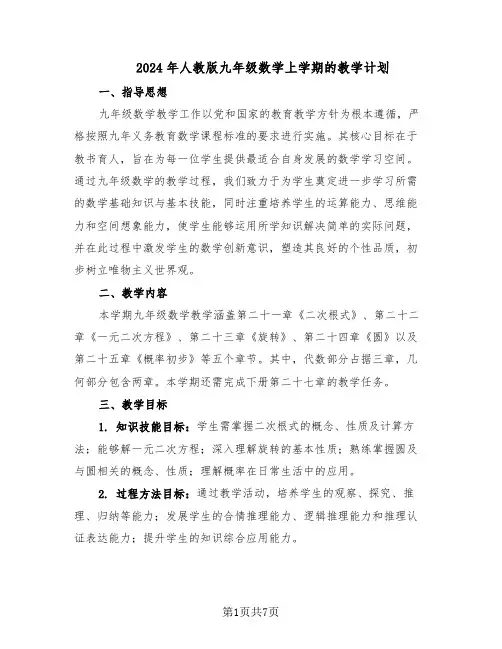 2024年人教版九年级数学上学期的教学计划

一、指导思想

九年级数学教学工作以党和国家的教育教学方针为根本遵循，严格按照九年义务教育数学课程标准的要求进行实施。其核心目标在于教书育人，旨在为每一位学生提供最适合自身发展的数学学习空间。通过九年级数学的教学过程，我们致力于为学生奠定进一步学习所需的数学基础知识与基本技能，同时注重培养学生的运算能力、思维能力和空间想象能力，使学生能够运用所学知识解决简单的实际问题，并在此过程中激发学生的数学创新意识，塑造其良好的个性品质，初步树立唯物主义世界观。

二、教学内容

本学期九年级数学教学涵盖第二十一章《二次根式》、第二十二章《一元二次方程》、第二十三章《旋转》、第二十四章《圆》以及第二十五章《概率初步》等五个章节。其中，代数部分占据三章，几何部分包含两章。本学期还需完成下册第二十七章的教学任务。

三、教学目标

1. 知识技能目标：学生需掌握二次根式的概念、性质及计算方法；能够解一元二次方程；深入理解旋转的基本性质；熟练掌握圆及与圆相关的概念、性质；理解概率在日常生活中的应用。

2. 过程方法目标：通过教学活动，培养学生的观察、探究、推理、归纳等能力；发展学生的合情推理能力、逻辑推理能力和推理认证表达能力；提升学生的知识综合应用能力。

第1页共7页